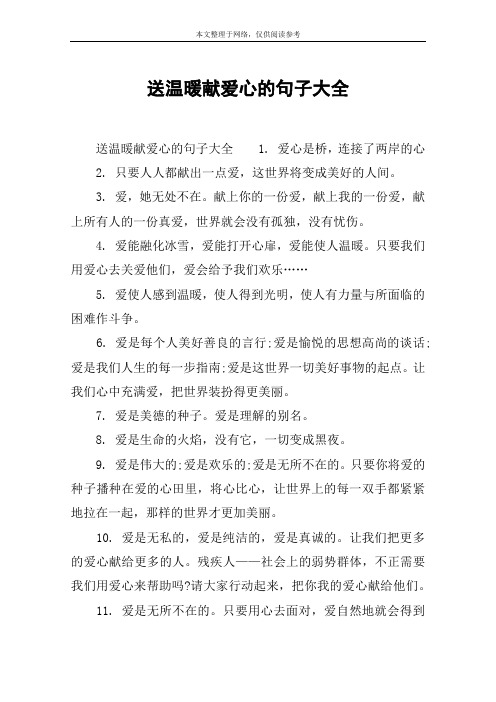 本文整理于网络，仅供阅读参考

送温暖献爱心的句子大全

送温暖献爱心的句子大全 1. 爱心是桥，连接了两岸的心

2. 只要人人都献出一点爱，这世界将变成美好的人间。

3. 爱，她无处不在。献上你的一份爱，献上我的一份爱，献上所有人的一份真爱，世界就会没有孤独，没有忧伤。

4. 爱能融化冰雪，爱能打开心扉，爱能使人温暖。只要我们用爱心去关爱他们，爱会给予我们欢乐……

5. 爱使人感到温暖，使人得到光明，使人有力量与所面临的困难作斗争。

6. 爱是每个人美好善良的言行;爱是愉悦的思想高尚的谈话;爱是我们人生的每一步指南;爱是这世界一切美好事物的起点。让我们心中充满爱，把世界装扮得更美丽。

7. 爱是美德的种子。爱是理解的别名。

8. 爱是生命的火焰，没有它，一切变成黑夜。

9. 爱是伟大的;爱是欢乐的;爱是无所不在的。只要你将爱的种子播种在爱的心田里，将心比心，让世界上的每一双手都紧紧地拉在一起，那样的世界才更加美丽。

10. 爱是无私的，爱是纯洁的，爱是真诚的。让我们把更多的爱心献给更多的人。残疾人——社会上的弱势群体，不正需要我们用爱心来帮助吗?请大家行动起来，把你我的爱心献给他们。

11. 爱是无所不在的。只要用心去面对，爱自然地就会得到